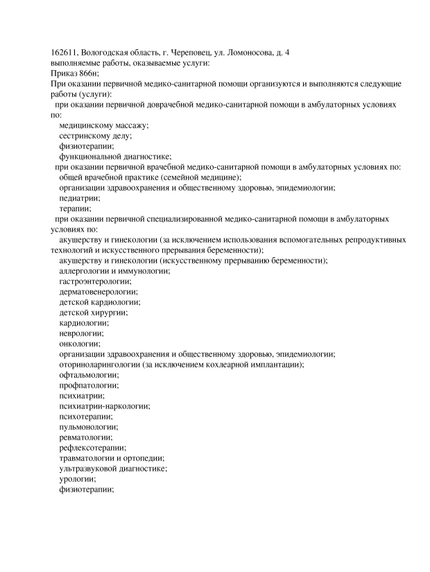 162611, Вологодская область, г. Череповец, ул. Ломоносова, д. 4
выполняемые работы, оказываемые услуги:
Приказ 866н;
При оказании первичной медико-санитарной помощи организуются и выполняются следующие работы (услуги):
при оказании первичной доврачебной медико-санитарной помощи в амбулаторных условиях по:
медицинскому массажу;
сестринскому делу;
физиотерапии;
функциональной диагностике;
при оказании первичной врачебной медико-санитарной помощи в амбулаторных условиях по:
общей врачебной практике (семейной медицине);
организации здравоохранения и общественному здоровью, эпидемиологии;
педиатрии;
терапии;
при оказании первичной специализированной медико-санитарной помощи в амбулаторных условиях по:
акушерству и гинекологии (за исключением использования вспомогательных репродуктивных технологий и искусственного прерывания беременности);
акушерству и гинекологии (искусственному прерыванию беременности);
аллергологии и иммунологии;
гастроэнтерологии;
дерматовенерологии;
детской кардиологии;
детской хирургии;
кардиологии;
неврологии;
онкологии;
организации здравоохранения и общественному здоровью, эпидемиологии;
оториноларингологии (за исключением кохлеарной имплантации);
офтальмологии;
профпатологии;
психиатрии;
психиатрии-наркологии;
психотерапии;
пульмонологии;
ревматологии;
рефлексотерапии;
травматологии и ортопедии;
ультразвуковой диагностике;
урологии;
физиотерапии;